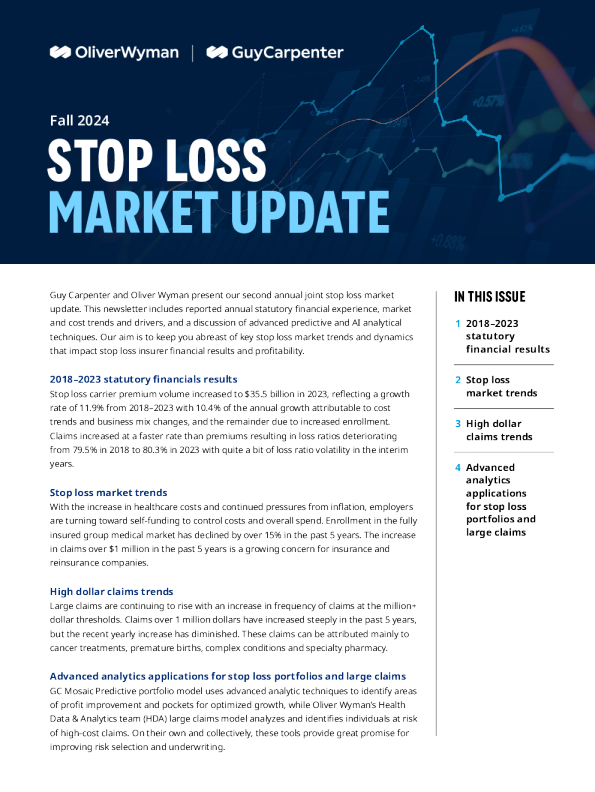 OliverWyman | GuyCarpenter

Fall 2024

STOP LOSS MARKET UPDATE

Guy Carpenter and Oliver Wyman present our second annual joint stop loss market update. This newsletter includes reported annual statutory financial experience, market and cost trends and drivers, and a discussion of advanced predictive and AI analytical techniques. Our aim is to keep you abreast of key stop loss market trends and dynamics that impact stop loss insurer financial results and profitability.

2018–2023 statutory financials results
Stop loss carrier premium volume increased to $35.5 billion in 2023, reflecting a growth rate of 11.9% from 2018–2023 with 10.4% of the annual growth attributable to cost trends and business mix changes, and the remainder due to increased enrollment. Claims increased at a faster rate than premiums resulting in loss ratios deteriorating from 79.5% in 2018 to 80.3% in 2023 with quite a bit of loss ratio volatility in the interim years.

Stop loss market trends
With the increase in healthcare costs and continued pressures from inflation, employers are turning toward self-funding to control costs and overall spend. Enrollment in the fully insured group medical market has declined by over 15% in the past 5 years. The increase in claims over $1 million in the past 5 years is a growing concern for insurance and reinsurance companies.

High dollar claims trends
Large claims are continuing to rise with an increase in frequency of claims at the million+ dollar thresholds. Claims over 1 million dollars have increased steeply in the past 5 years, but the recent yearly increase has diminished. These claims can be attributed mainly to cancer treatments, premature births, complex conditions and specialty pharmacy.

Advanced analytics applications for stop loss portfolios and large claims
GC Mosaic Predictive portfolio model uses advanced analytic techniques to identify areas of profit improvement and pockets for optimized growth, while Oliver Wyman's Health Data & Analytics team (HDA) large claims model analyzes and identifies individuals at risk of high-cost claims. On their own and collectively, these tools provide great promise for improving risk selection and underwriting.

IN THIS ISSUE

1 2018–2023 statutory financial results

2 Stop loss market trends

3 High dollar claims trends

4 Advanced analytics applications for stop loss portfolios and large claims